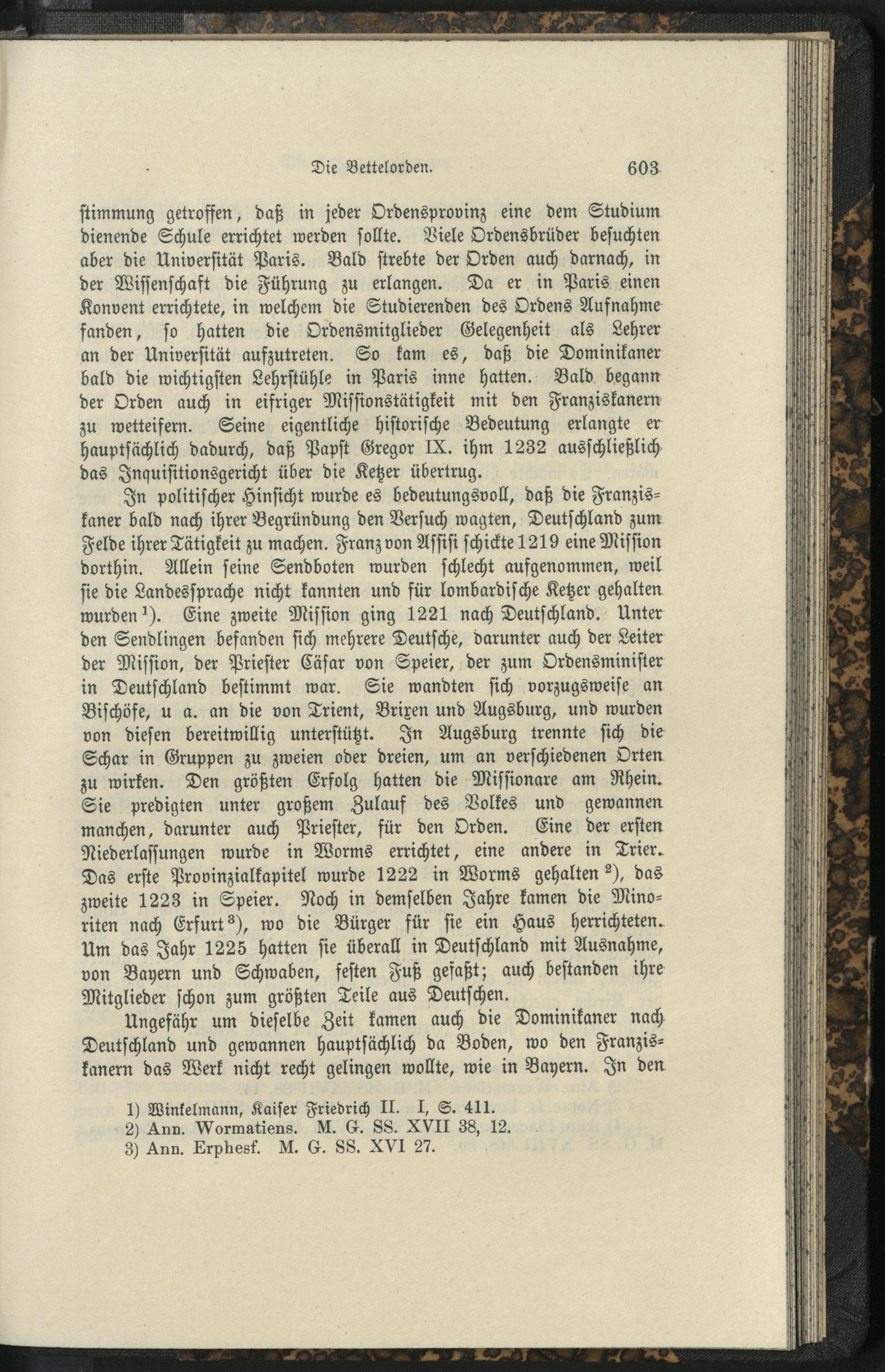 Die Bettelorden. 603

stimmung getroffen, daß in jeder Ordensprovinz eine dem Studium dienende Schule errichtet werden sollte. Viele Ordensbrüder besuchten aber die Universität Paris. Bald strebte der Orden auch darnach, in der Wissenschaft die Führung zu erlangen. Da er in Paris einen Konvent errichtete, in welchem die Studierenden des Ordens Aufnahme fanden, so hatten die Ordensmitglieder Gelegenheit als Lehrer an der Universität aufzutreten. So kam es, daß die Dominikaner bald die wichtigsten Lehrstühle in Paris inne hatten. Bald begann der Orden auch in eifriger Missionstätigkeit mit den Franziskanern zu wetteifern. Seine eigentliche historische Bedeutung erlangte er hauptsächlich dadurch, daß Papst Gregor IX. ihm 1232 ausschließlich das Inquisitionsgericht über die Ketzer übertrug.

In politischer Hinsicht wurde es bedeutungsvoll, daß die Franziskaner bald nach ihrer Begründung den Versuch wagten, Deutschland zum Felde ihrer Tätigkeit zu machen. Franz von Assisi schickte 1219 eine Mission dorthin. Allein seine Sendboten wurden schlecht aufgenommen, weil sie die Landessprache nicht kannten und für lombardische Ketzer gehalten wurden $^{1}$). Eine zweite Mission ging 1221 nach Deutschland. Unter den Sendlingen befanden sich mehrere Deutsche, darunter auch der Leiter der Mission, der Priester Cäsar von Speier, der zum Ordensminister in Deutschland bestimmt war. Sie wandten sich vorzugsweise an Bischöfe, u a. an die von Trient, Brixen und Augsburg, und wurden von diesen bereitwillig unterstützt. In Augsburg trennte sich die Schar in Gruppen zu zweien oder dreien, um an verschiedenen Orten zu wirken. Den größten Erfolg hatten die Missionare am Rhein. Sie predigten unter großem Zulauf des Volkes und gewannen manchen, darunter auch Priester, für den Orden. Eine der ersten Niederlassungen wurde in Worms errichtet, eine andere in Trier. Das erste Provinzialkapitel wurde 1222 in Worms gehalten $^{2}$), das zweite 1223 in Speier. Noch in demselben Jahre kamen die Minoriten nach Erfurt $^{3}$), wo die Bürger für sie ein Haus herrichteten. Um das Jahr 1225 hatten sie überall in Deutschland mit Ausnahme, von Bayern und Schwaben, festen Fuß gefaßt; auch bestanden ihre Mitglieder schon zum größten Teile aus Deutschen.

Ungefähr um dieselbe Zeit kamen auch die Dominikaner nach Deutschland und gewannen hauptsächlich da Boden, wo den Franziskanern das Werk nicht recht gelingen wollte, wie in Bayern. In den

1) Winkelmann, Kaiser Friedrich II. I, S. 411.
2) Ann. Wormatiens. M. G. SS. XVII 38, 12.
3) Ann. Erphesf. M. G. SS. XVI 27.